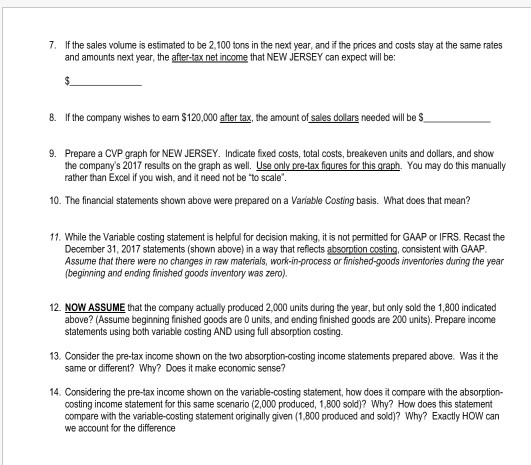 7. If the sales volume is estimated to be 2,100 tons in the next year, and if the prices and costs stay at the same rates and amounts next year, the after-tax net income that NEW JERSEY can expect will be:

$____

8. If the company wishes to earn $120,000 after tax, the amount of sales dollars needed will be $____

9. Prepare a CVP graph for NEW JERSEY. Indicate fixed costs, total costs, breakeven units and dollars, and show the company's 2017 results on the graph as well. Use only pre-tax figures for this graph. You may do this manually rather than Excel if you wish, and it need not be "to scale".

10. The financial statements shown above were prepared on a Variable Costing basis. What does that mean?

11. While the Variable costing statement is helpful for decision making, it is not permitted for GAAP or IFRS. Recast the December 31, 2017 statements (shown above) in a way that reflects absorption costing, consistent with GAAP. Assume that there were no changes in raw materials, work-in-process or finished-goods inventories during the year (beginning and ending finished goods inventory was zero).

12. NOW ASSUME that the company actually produced 2,000 units during the year, but only sold the 1,800 indicated above? (Assume beginning finished goods are 0 units, and ending finished goods are 200 units). Prepare income statements using both variable costing AND using full absorption costing.

13. Consider the pre-tax income shown on the two absorption-costing income statements prepared above. Was it the same or different? Why? Does it make economic sense?

14. Considering the pre-tax income shown on the variable-costing statement, how does it compare with the absorption-costing income statement for this same scenario (2,000 produced, 1,800 sold)? Why? How does this statement compare with the variable-costing statement originally given (1,800 produced and sold)? Why? Exactly HOW can we account for the difference